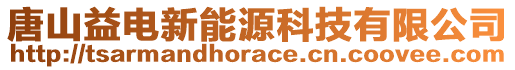 唐山益电新能源科技有限公司
http://tsarmandhorace.cn.coovee.com